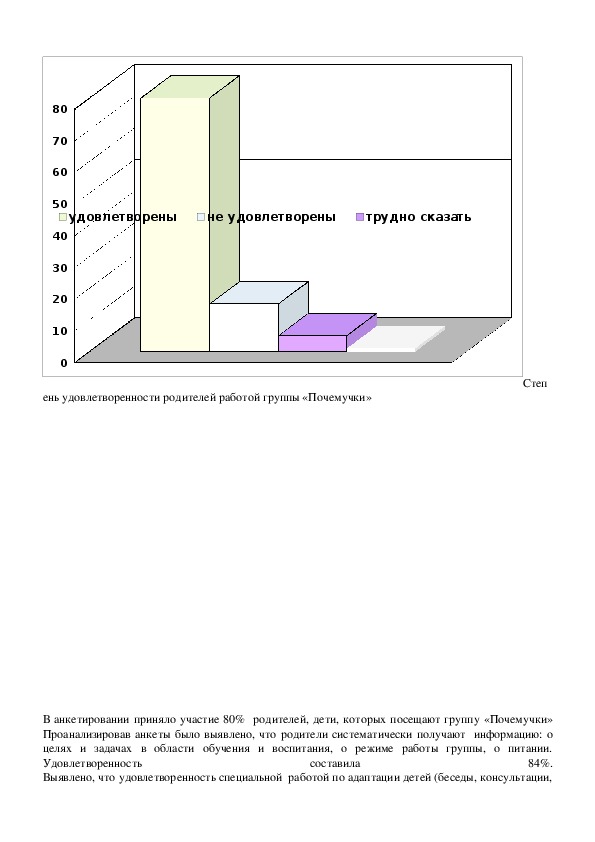 80
70
60
50
40
30
20
10
0

удовлетворены не удовлетворены трудно сказать

Степень удовлетворенности родителей работой группы «Почемучки»

В анкетировании приняло участие 80% родителей, дети, которых посещают группу «Почемучки» Проанализировав анкеты было выявлено, что родители систематически получают информацию: о целях и задачах в области обучения и воспитания, о режиме работы группы, о питании. Удовлетворенность составила 84%.
Выявлено, что удовлетворенность специальной работой по адаптации детей (беседы, консультации,